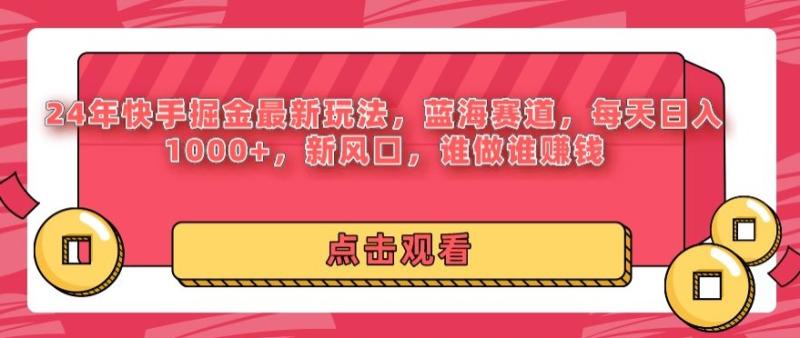 24年快手掘金最新玩法，蓝海赛道，每天日入1000+，新风口，谁做谁赚钱

点击观看